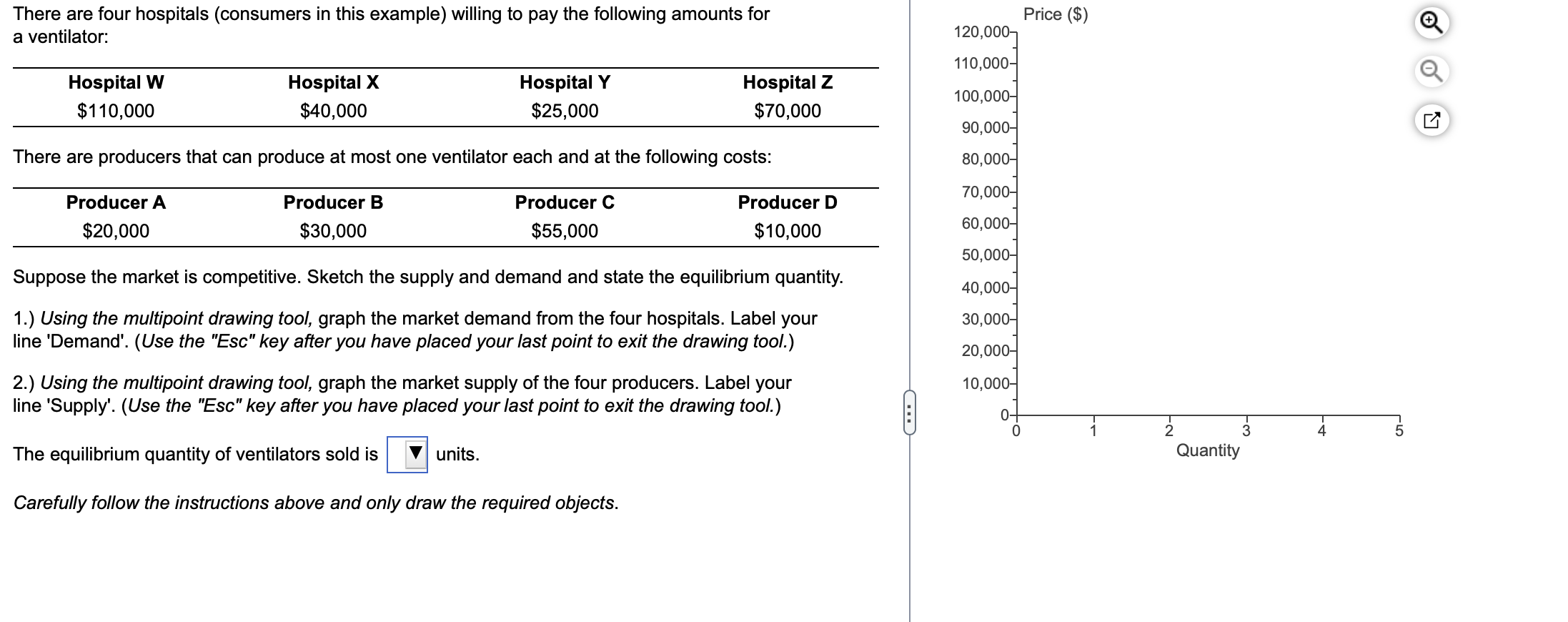 There are four hospitals (consumers in this example) willing to pay the following amounts for a ventilator:

| Hospital W | Hospital X | Hospital Y | Hospital Z |
|---|---|---|---|
| \$110,000 | \$40,000 | \$25,000 | \$70,000 |

There are producers that can produce at most one ventilator each and at the following costs:

| Producer A | Producer B | Producer C | Producer D |
|---|---|---|---|
| \$20,000 | \$30,000 | \$55,000 | \$10,000 |

Suppose the market is competitive. Sketch the supply and demand and state the equilibrium quantity.

1.) Using the multipoint drawing tool, graph the market demand from the four hospitals. Label your line 'Demand'. (Use the "Esc" key after you have placed your last point to exit the drawing tool.)

2.) Using the multipoint drawing tool, graph the market supply of the four producers. Label your line 'Supply'. (Use the "Esc" key after you have placed your last point to exit the drawing tool.)

The equilibrium quantity of ventilators sold is ▼ units.

Carefully follow the instructions above and only draw the required objects.

Price (\$)
120,000
110,000
100,000
90,000
80,000
70,000
60,000
50,000
40,000
30,000
20,000
10,000
0
0 1 2 3 4 5
Quantity